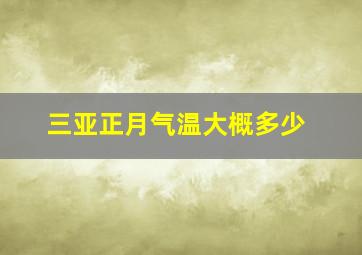 三亚正月气温大概多少